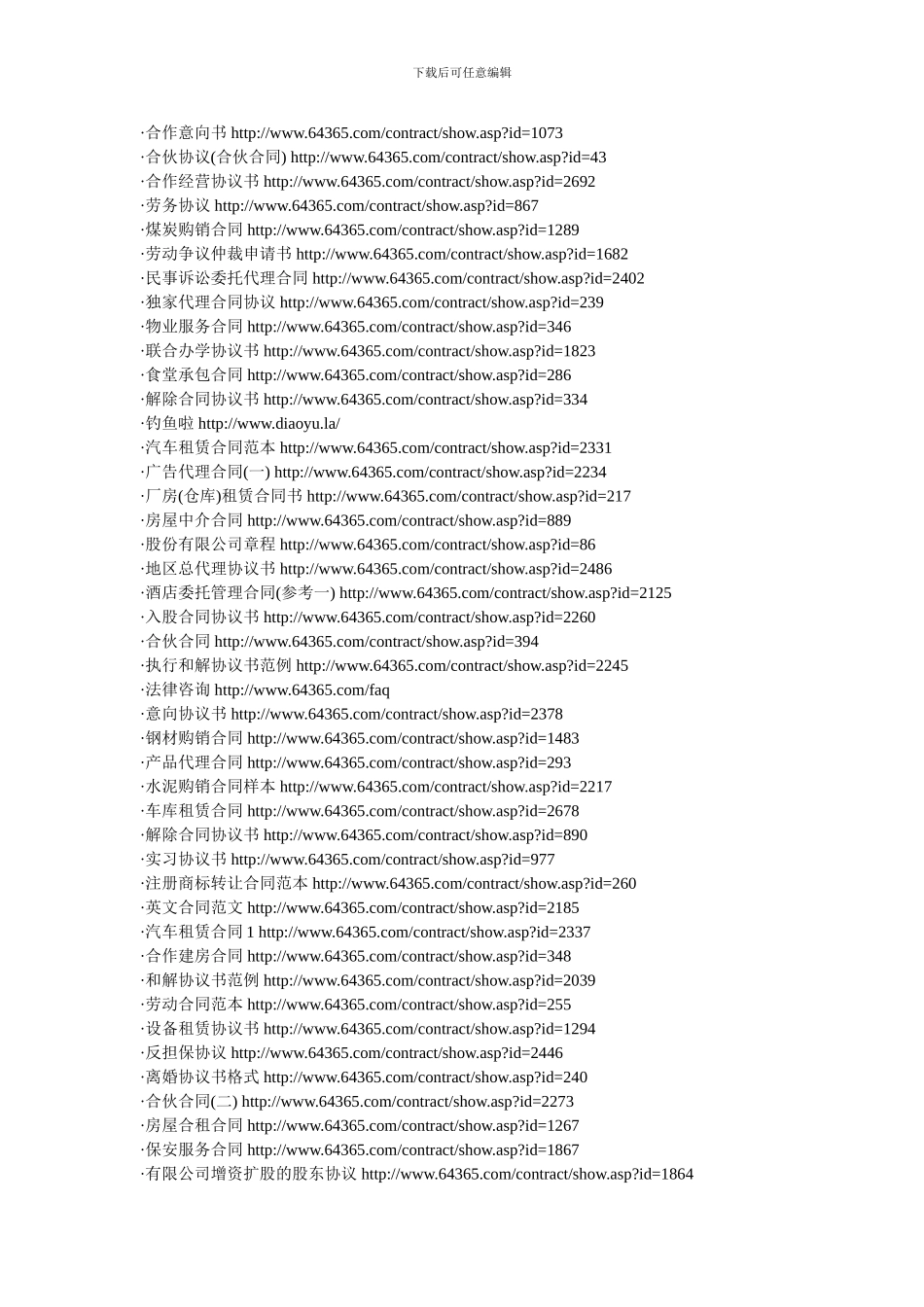 下载后可任意编辑

·合作意向书 http://www.64365.com/contract/show.asp?id=1073
·合伙协议(合伙合同) http://www.64365.com/contract/show.asp?id=43
·合作经营协议书 http://www.64365.com/contract/show.asp?id=2692
·劳务协议 http://www.64365.com/contract/show.asp?id=867
·煤炭购销合同 http://www.64365.com/contract/show.asp?id=1289
·劳动争议仲裁申请书 http://www.64365.com/contract/show.asp?id=1682
·民事诉讼委托代理合同 http://www.64365.com/contract/show.asp?id=2402
·独家代理合同协议 http://www.64365.com/contract/show.asp?id=239
·物业服务合同 http://www.64365.com/contract/show.asp?id=346
·联合办学协议书 http://www.64365.com/contract/show.asp?id=1823
·食堂承包合同 http://www.64365.com/contract/show.asp?id=286
·解除合同协议书 http://www.64365.com/contract/show.asp?id=334
·钓鱼啦 http://www.diaoyu.la/
·汽车租赁合同范本 http://www.64365.com/contract/show.asp?id=2331
·广告代理合同(一) http://www.64365.com/contract/show.asp?id=2234
·厂房(仓库)租赁合同书 http://www.64365.com/contract/show.asp?id=217
·房屋中介合同 http://www.64365.com/contract/show.asp?id=889
·股份有限公司章程 http://www.64365.com/contract/show.asp?id=86
·地区总代理协议书 http://www.64365.com/contract/show.asp?id=2486
·酒店委托管理合同(参考一) http://www.64365.com/contract/show.asp?id=2125
·入股合同协议书 http://www.64365.com/contract/show.asp?id=2260
·合伙合同 http://www.64365.com/contract/show.asp?id=394
·执行和解协议书范例 http://www.64365.com/contract/show.asp?id=2245
·法律咨询 http://www.64365.com/faq
·意向协议书 http://www.64365.com/contract/show.asp?id=2378
·钢材购销合同 http://www.64365.com/contract/show.asp?id=1483
·产品代理合同 http://www.64365.com/contract/show.asp?id=293
·水泥购销合同样本 http://www.64365.com/contract/show.asp?id=2217
·车库租赁合同 http://www.64365.com/contract/show.asp?id=2678
·解除合同协议书 http://www.64365.com/contract/show.asp?id=890
·实习协议书 http://www.64365.com/contract/show.asp?id=977
·注册商标转让合同范本 http://www.64365.com/contract/show.asp?id=260
·英文合同范文 http://www.64365.com/contract/show.asp?id=2185
·汽车租赁合同 1 http://www.64365.com/contract/show.asp?id=2337
·合作建房合同 http://www.64365.com/contract/show.asp?id=348
·和解协议书范例 http://www.64365.com/contract/show.asp?id=2039
·劳动合同范本 http://www.64365.com/contract/show.asp?id=255
·设备租赁协议书 http://www.64365.com/contract/show.asp?id=1294
·反担保协议 http://www.64365.com/contract/show.asp?id=2446
·离婚协议书格式 http://www.64365.com/contract/show.asp?id=240
·合伙合同(二) http://www.64365.com/contract/show.asp?id=2273
·房屋合租合同 http://www.64365.com/contract/show.asp?id=1267
·保安服务合同 http://www.64365.com/contract/show.asp?id=1867
·有限公司增资扩股的股东协议 http://www.64365.com/contract/show.asp?id=1864